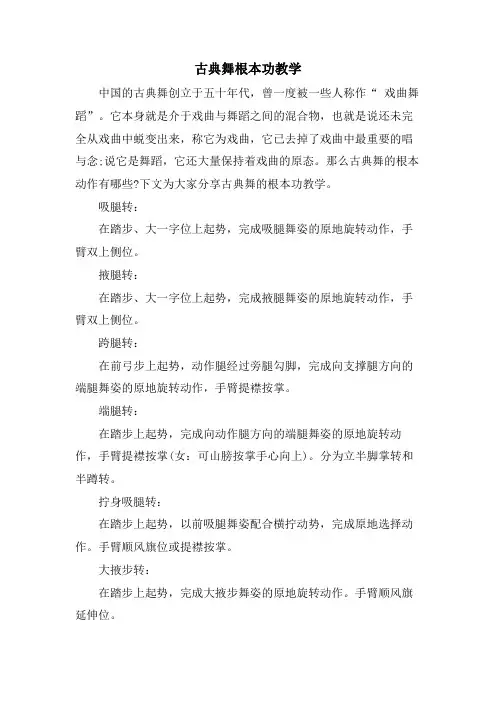 古典舞根本功教学

中国的古典舞创立于五十年代，曾一度被一些人称作“ 戏曲舞蹈”。它本身就是介于戏曲与舞蹈之间的混合物，也就是说还未完全从戏曲中蜕变出来，称它为戏曲，它已去掉了戏曲中最重要的唱与念;说它是舞蹈，它还大量保持着戏曲的原态。那么古典舞的根本动作有哪些?下文为大家分享古典舞的根本功教学。

吸腿转：

在踏步、大一字位上起势，完成吸腿舞姿的原地旋转动作，手臂双上侧位。

掖腿转：

在踏步、大一字位上起势，完成掖腿舞姿的原地旋转动作，手臂双上侧位。

跨腿转：

在前弓步上起势，动作腿经过旁腿勾脚，完成向支撑腿方向的端腿舞姿的原地旋转动作，手臂提襟按掌。

端腿转：

在踏步上起势，完成向动作腿方向的端腿舞姿的原地旋转动作，手臂提襟按掌(女：可山膀按掌手心向上)。分为立半脚掌转和半蹲转。

拧身吸腿转：

在踏步上起势，以前吸腿舞姿配合横拧动势，完成原地选择动作。手臂顺风旗位或提襟按掌。

大掖步转：

在踏步上起势，完成大掖步舞姿的原地旋转动作。手臂顺风旗延伸位。